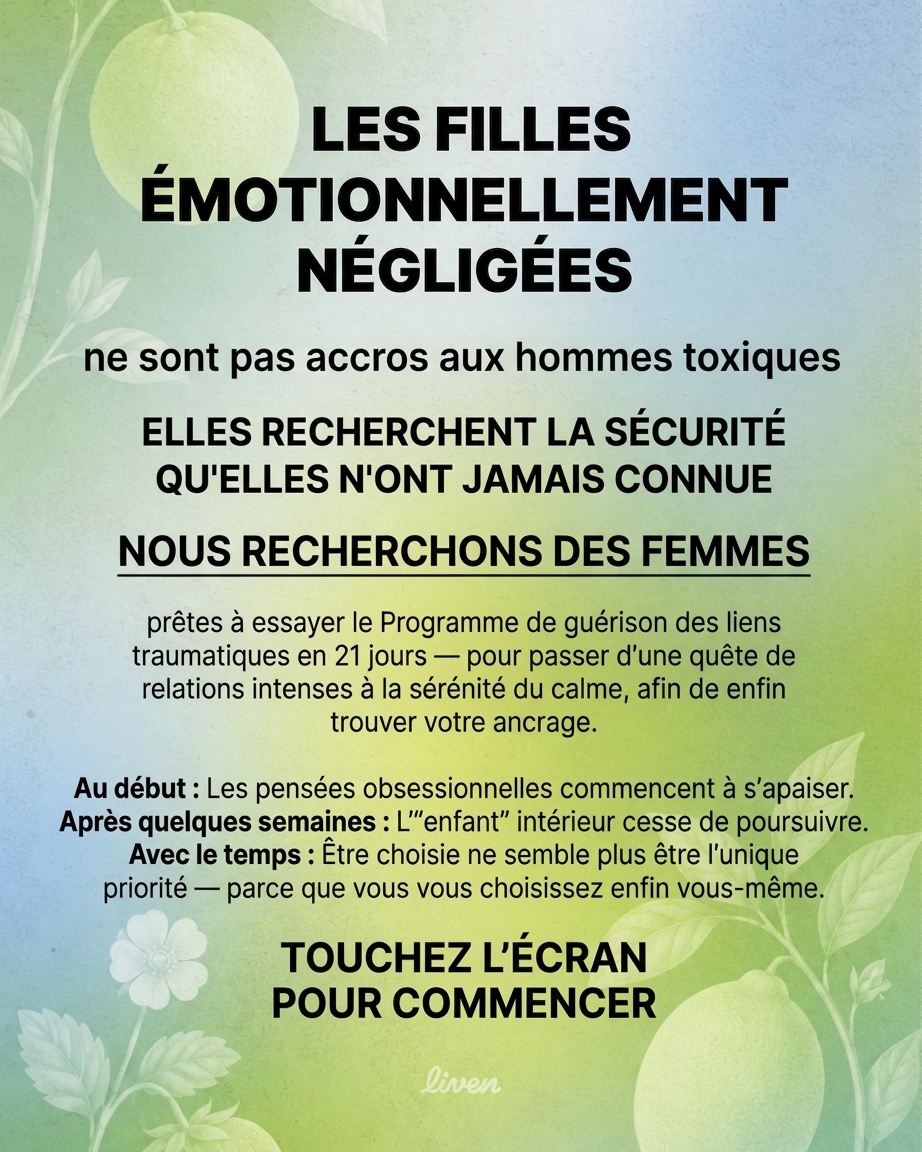 LES FILLES ÉMOTIONNELLEMENT NÉGLIGÉES

ne sont pas accros aux hommes toxiques

ELLES RECHERCHENT LA SÉCURITÉ QU'ELLES N'ONT JAMAIS CONNUE

NOUS RECHERCHONS DES FEMMES

prêtes à essayer le Programme de guérison des liens traumatiques en 21 jours — pour passer d'une quête de relations intenses à la sérénité du calme, afin de enfin trouver votre ancrage.

Au début : Les pensées obsessionnelles commencent à s'apaiser.
Après quelques semaines : L'"enfant" intérieur cesse de poursuivre.
Avec le temps : Être choisie ne semble plus être l'unique priorité — parce que vous vous choisissez enfin vous-même.

TOUCHEZ L'ÉCRAN POUR COMMENCER

liven